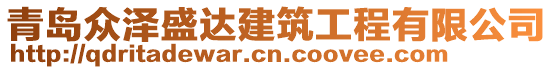 青岛众泽盛达建筑工程有限公司
http://qdritadewar.cn.coovee.com